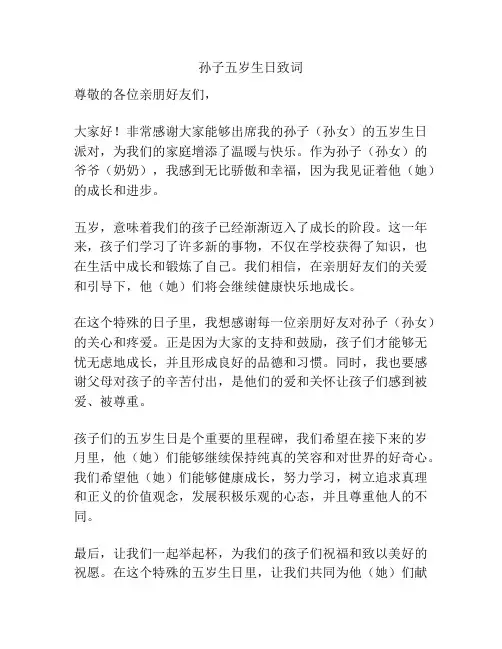 孙子五岁生日致词

尊敬的各位亲朋好友们，

大家好！非常感谢大家能够出席我的孙子（孙女）的五岁生日派对，为我们的家庭增添了温暖与快乐。作为孙子（孙女）的爷爷（奶奶），我感到无比骄傲和幸福，因为我见证着他（她）的成长和进步。

五岁，意味着我们的孩子已经渐渐迈入了成长的阶段。这一年来，孩子们学习了许多新的事物，不仅在学校获得了知识，也在生活中成长和锻炼了自己。我们相信，在亲朋好友们的关爱和引导下，他（她）们将会继续健康快乐地成长。

在这个特殊的日子里，我想感谢每一位亲朋好友对孙子（孙女）的关心和疼爱。正是因为大家的支持和鼓励，孩子们才能够无忧无虑地成长，并且形成良好的品德和习惯。同时，我也要感谢父母对孩子的辛苦付出，是他们的爱和关怀让孩子们感到被爱、被尊重。

孩子们的五岁生日是个重要的里程碑，我们希望在接下来的岁月里，他（她）们能够继续保持纯真的笑容和对世界的好奇心。我们希望他（她）们能够健康成长，努力学习，树立追求真理和正义的价值观念，发展积极乐观的心态，并且尊重他人的不同。

最后，让我们一起举起杯，为我们的孩子们祝福和致以美好的祝愿。在这个特殊的五岁生日里，让我们共同为他（她）们献